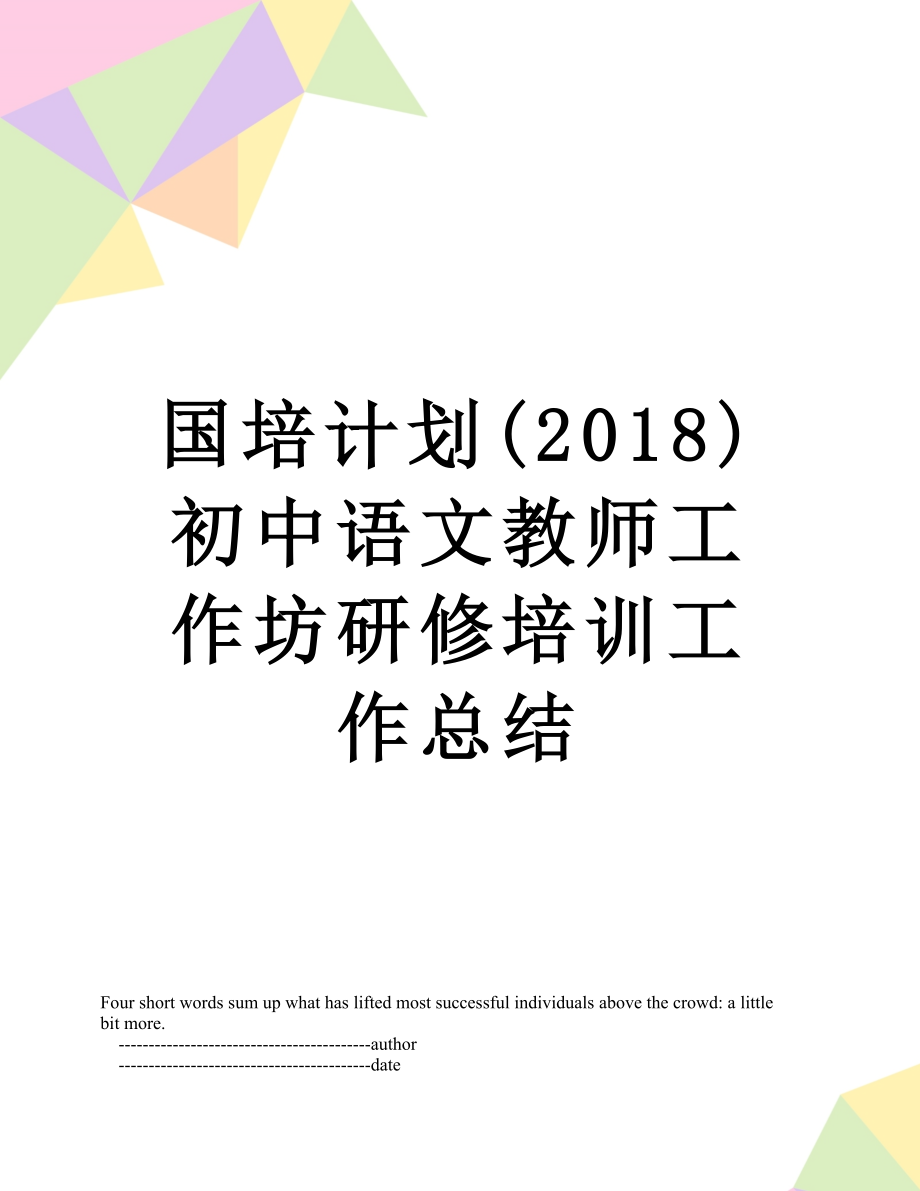 国培计划(2018)初中语文教师工作坊研修培训工作总结

Four short words sum up what has lifted most successful individuals above the crowd: a little bit more.
------------------------------------------author
------------------------------------------date